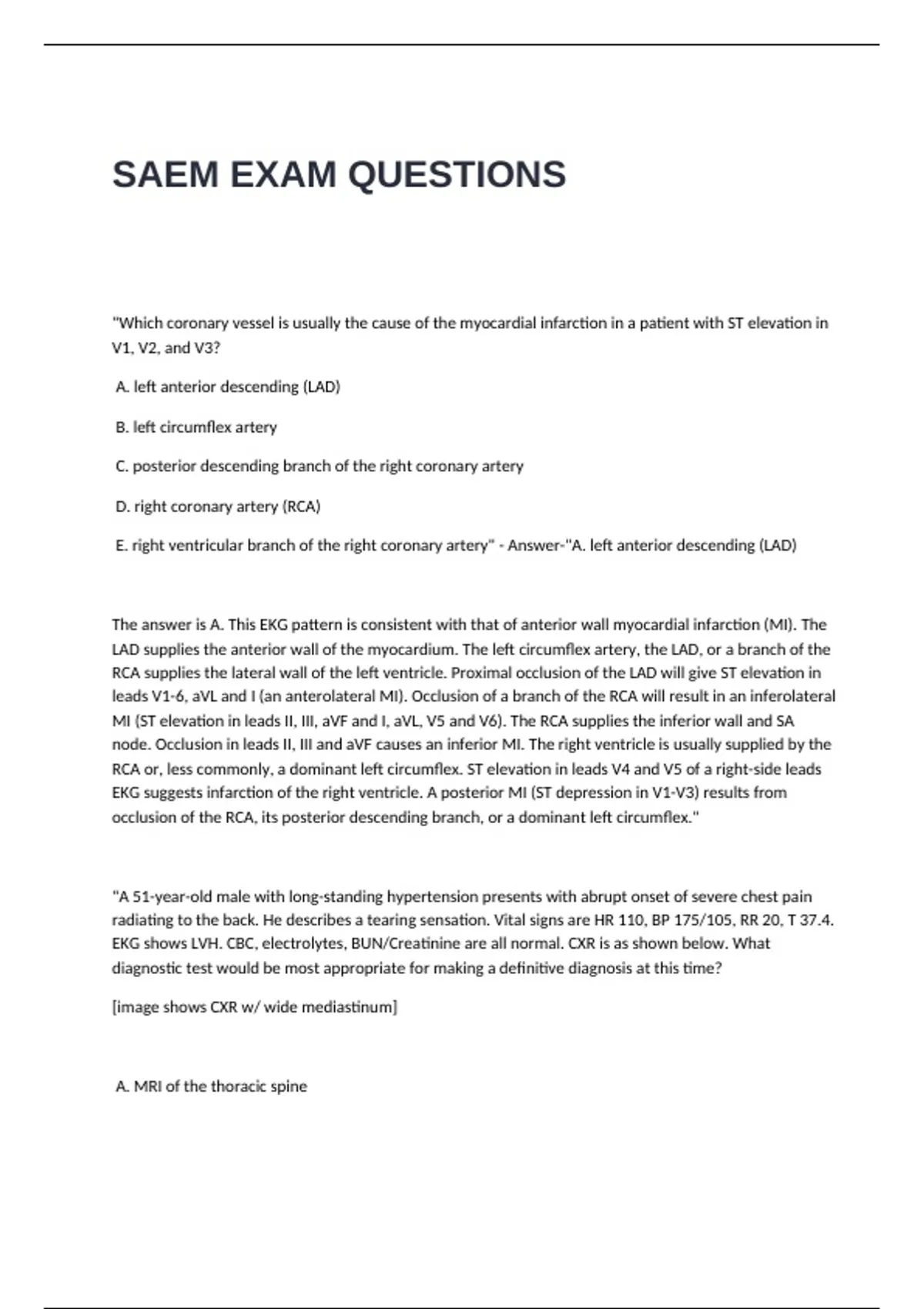 SAEM EXAM QUESTIONS

"Which coronary vessel is usually the cause of the myocardial infarction in a patient with ST elevation in V1, V2, and V3?

A. left anterior descending (LAD)

B. left circumflex artery

C. posterior descending branch of the right coronary artery

D. right coronary artery (RCA)

E. right ventricular branch of the right coronary artery" - Answer-"A. left anterior descending (LAD)

The answer is A. This EKG pattern is consistent with that of anterior wall myocardial infarction (MI). The LAD supplies the anterior wall of the myocardium. The left circumflex artery, the LAD, or a branch of the RCA supplies the lateral wall of the left ventricle. Proximal occlusion of the LAD will give ST elevation in leads V1-6, aVL and I (an anterolateral MI). Occlusion of a branch of the RCA will result in an inferolateral MI (ST elevation in leads II, III, aVF and I, aVL, V5 and V6). The RCA supplies the inferior wall and SA node. Occlusion in leads II, III and aVF causes an inferior MI. The right ventricle is usually supplied by the RCA or, less commonly, a dominant left circumflex. ST elevation in leads V4 and V5 of a right-side leads EKG suggests infarction of the right ventricle. A posterior MI (ST depression in V1-V3) results from occlusion of the RCA, its posterior descending branch, or a dominant left circumflex."

"A 51-year-old male with long-standing hypertension presents with abrupt onset of severe chest pain radiating to the back. He describes a tearing sensation. Vital signs are HR 110, BP 175/105, RR 20, T 37.4. EKG shows LVH. CBC, electrolytes, BUN/Creatinine are all normal. CXR is as shown below. What diagnostic test would be most appropriate for making a definitive diagnosis at this time?

[image shows CXR w/ wide mediastinum]

A. MRI of the thoracic spine